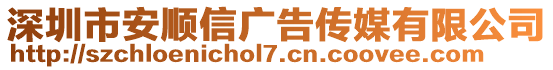 深圳市安顺信广告传媒有限公司
http://szchloenichol7.cn.coovee.com